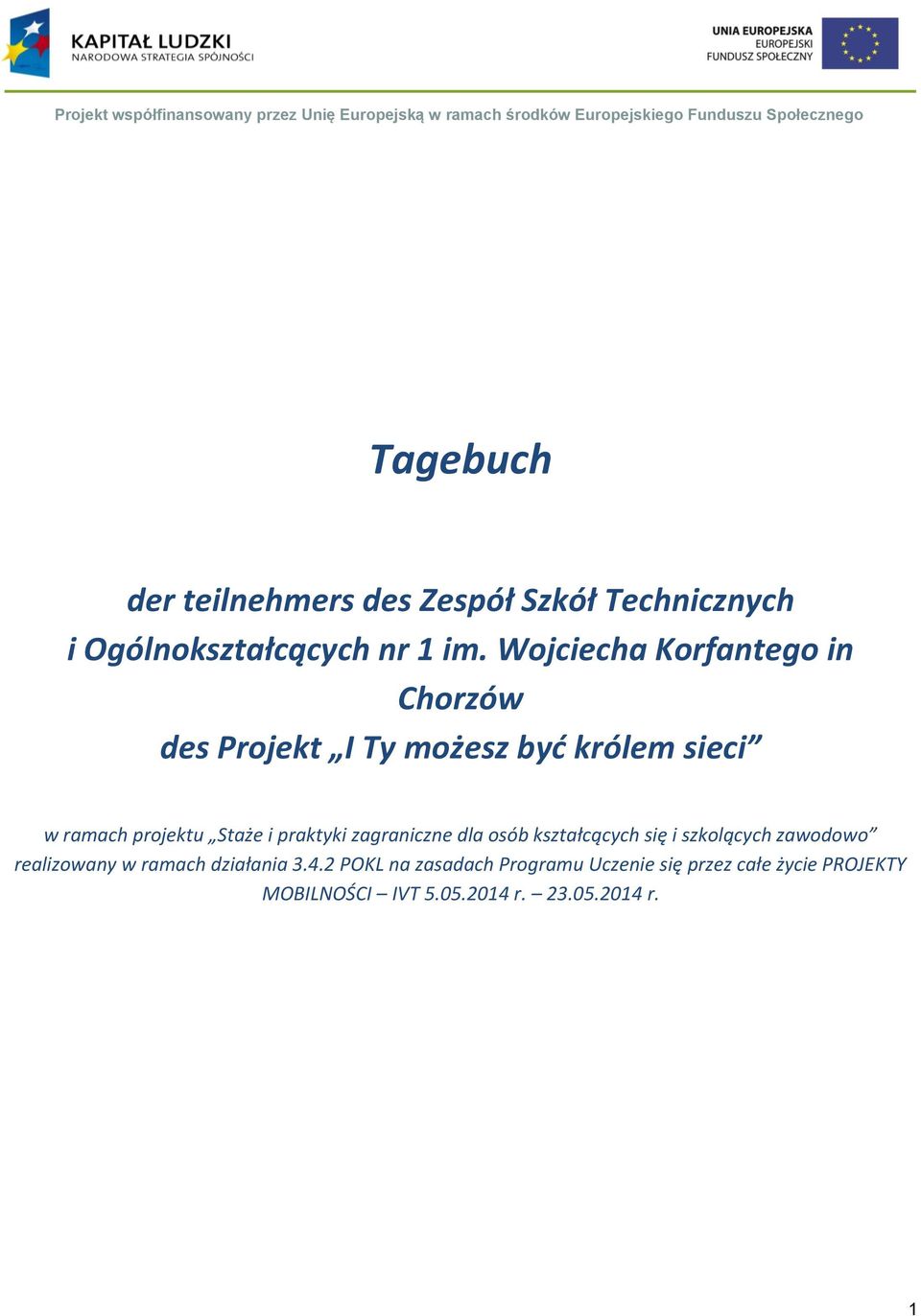 KAPITAŁ LUDZKI
NARODOWA STRATEGIA SPÓJNOŚCI

UNIA EUROPEJSKA
EUROPEJSKI
FUNDUSZ SPOŁECZNY

Projekt współfinansowany przez Unię Europejską w ramach środków Europejskiego Funduszu Społecznego

Tagebuch

der teilnehmers des Zespół Szkół Technicznych i Ogólnokształcących nr 1 im. Wojciecha Korfantego in Chorzów
des Projekt „I Ty możesz być królem sieci”

w ramach projektu „Staże i praktyki zagraniczne dla osób kształcących się i szkolących zawodowo” realizowany w ramach działania 3.4.2 POKL na zasadach Programu Uczenie się przez całe życie PROJEKTY MOBILNOŚCI – IVT 5.05.2014 r. – 23.05.2014 r.

1